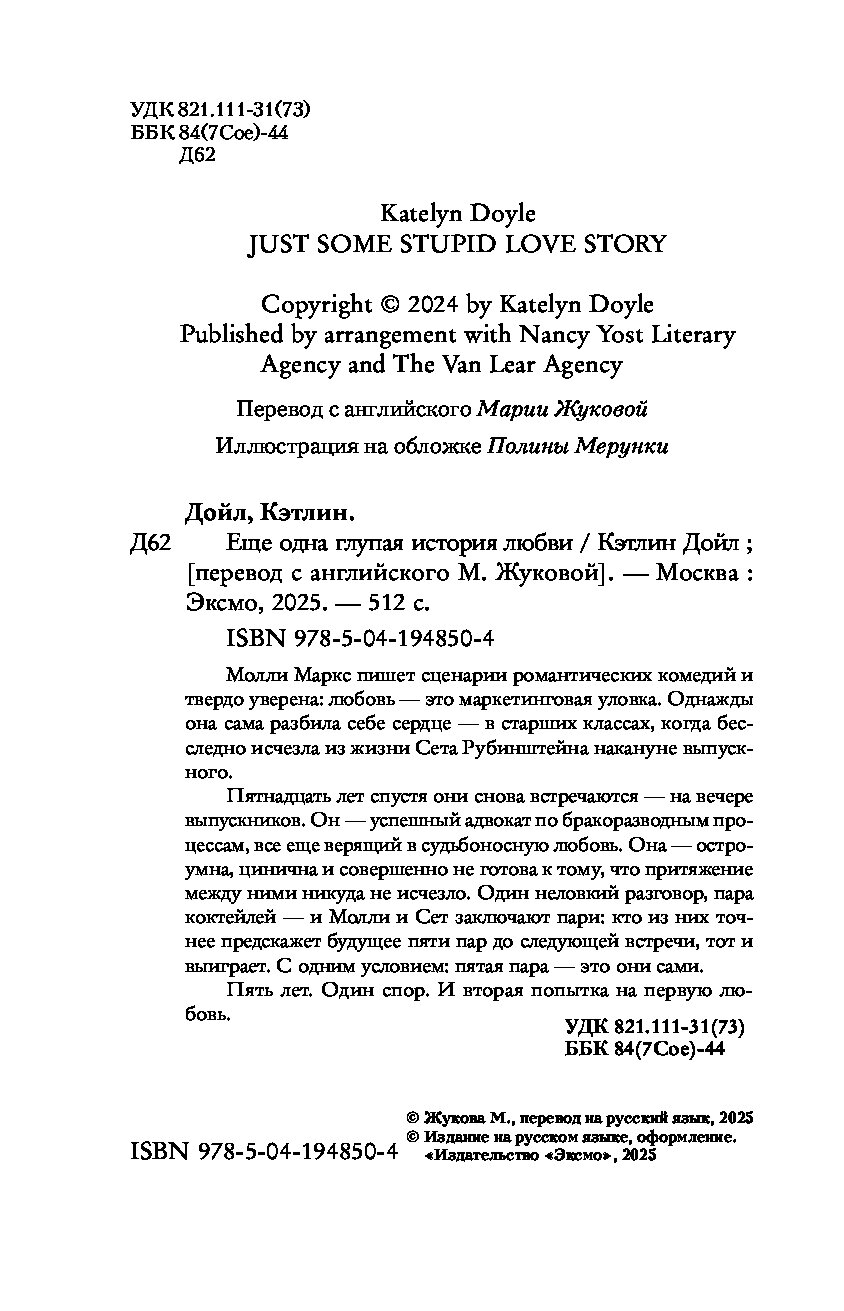 УДК 821.111-31(73)
ББК 84(7Сое)-44
Д62

Katelyn Doyle
JUST SOME STUPID LOVE STORY

Copyright © 2024 by Katelyn Doyle
Published by arrangement with Nancy Yost Literary Agency and The Van Lear Agency

Перевод с английского Марии Жуковой

Иллюстрация на обложке Полины Мерунки

Дойл, Кэтлин.

Д62 Еще одна глупая история любви / Кэтлин Дойл ; [перевод с английского М. Жуковой]. — Москва : Эксмо, 2025. — 512 с.

ISBN 978-5-04-194850-4

Молли Маркс пишет сценарии романтических комедий и твердо уверена: любовь — это маркетинговая уловка. Однажды она сама разбила себе сердце — в старших классах, когда бесследно исчезла из жизни Сета Рубинштейна накануне выпускного.

Пятнадцать лет спустя они снова встречаются — на вечере выпускников. Он — успешный адвокат по бракоразводным процессам, все еще верящий в судьбоносную любовь. Она — остроумна, цинична и совершенно не готова к тому, что притяжение между ними никуда не исчезло. Один неловкий разговор, пара коктейлей — и Молли и Сет заключают пари: кто из них точнее предскажет будущее пяти пар до следующей встречи, тот и выиграет. С одним условием: пятая пара — это они сами.

Пять лет. Один спор. И вторая попытка на первую любовь.

УДК 821.111-31(73)
ББК 84(7Сое)-44

ISBN 978-5-04-194850-4

© Жукова М., перевод на русский язык, 2025
© Издание на русском языке, оформление. «Издательство «Эксмо», 2025